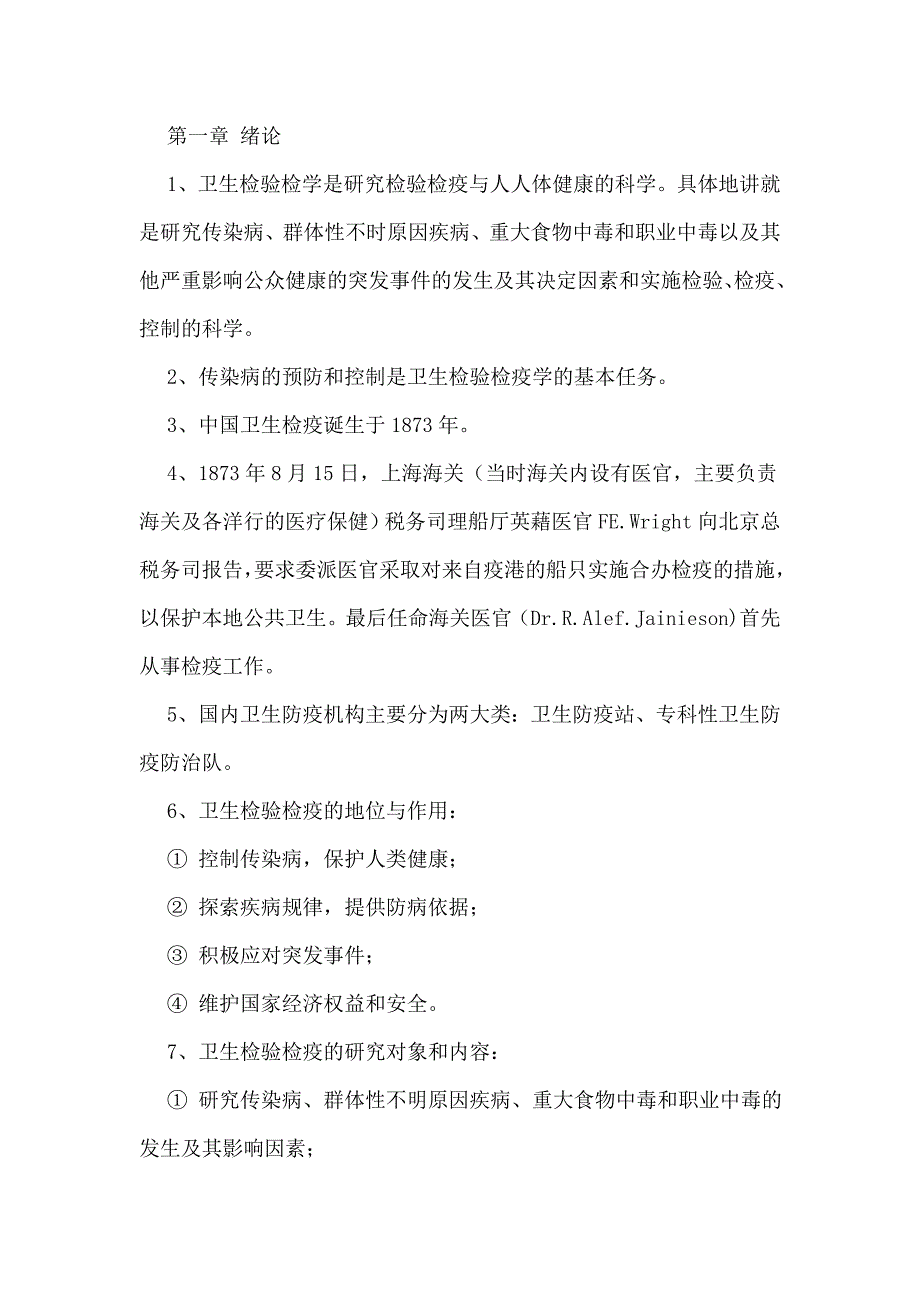 第一章 绪论

1、卫生检验检学是研究检验检疫与人人体健康的科学。具体地讲就是研究传染病、群体性不时原因疾病、重大食物中毒和职业中毒以及其他严重影响公众健康的突发事件的发生及其决定因素和实施检验、检疫、控制的科学。

2、传染病的预防和控制是卫生检验检疫学的基本任务。

3、中国卫生检疫诞生于 1873 年。

4、1873 年 8 月 15 日，上海海关（当时海关内设有医官，主要负责海关及各洋行的医疗保健）税务司理船厅英藉医官 FE.Wright 向北京总税务司报告，要求委派医官采取对来自疫港的船只实施合办检疫的措施，以保护本地公共卫生。最后任命海关医官（Dr.R.Alef.Jainieson)首先从事检疫工作。

5、国内卫生防疫机构主要分为两大类：卫生防疫站、专科性卫生防疫防治队。

6、卫生检验检疫的地位与作用：

① 控制传染病，保护人类健康；

② 探索疾病规律，提供防病依据；

③ 积极应对突发事件；

④ 维护国家经济权益和安全。

7、卫生检验检疫的研究对象和内容：

① 研究传染病、群体性不明原因疾病、重大食物中毒和职业中毒的发生及其影响因素；